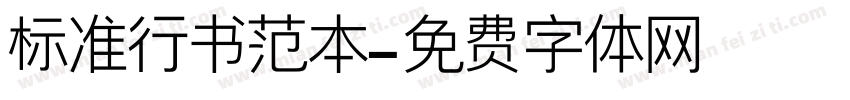 标准行书范本-免费字体网